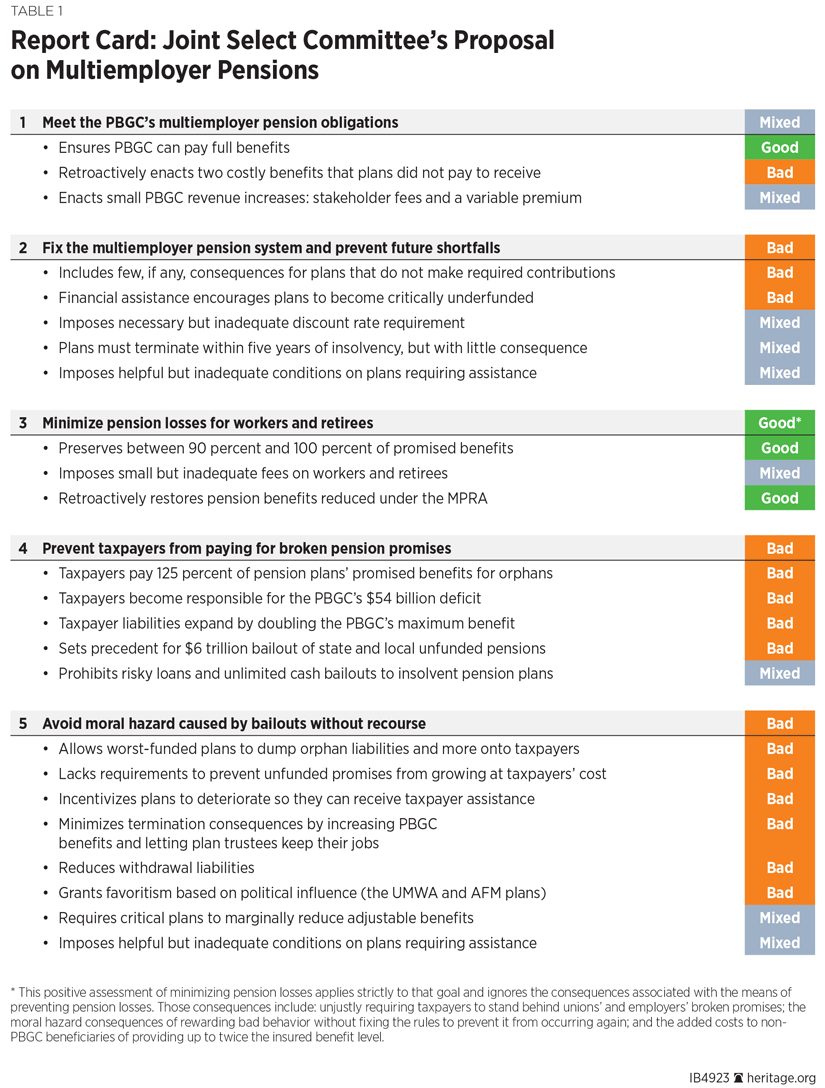 TABLE 1

Report Card: Joint Select Committee's Proposal on Multiemployer Pensions

| | | |
|---|---|---|
| 1 | Meet the PBGC's multiemployer pension obligations | Mixed |
| | • Ensures PBGC can pay full benefits | Good |
| | • Retroactively enacts two costly benefits that plans did not pay to receive | Bad |
| | • Enacts small PBGC revenue increases: stakeholder fees and a variable premium | Mixed |
| 2 | Fix the multiemployer pension system and prevent future shortfalls | Bad |
| | • Includes few, if any, consequences for plans that do not make required contributions | Bad |
| | • Financial assistance encourages plans to become critically underfunded | Bad |
| | • Imposes necessary but inadequate discount rate requirement | Mixed |
| | • Plans must terminate within five years of insolvency, but with little consequence | Mixed |
| | • Imposes helpful but inadequate conditions on plans requiring assistance | Mixed |
| 3 | Minimize pension losses for workers and retirees | Good* |
| | • Preserves between 90 percent and 100 percent of promised benefits | Good |
| | • Imposes small but inadequate fees on workers and retirees | Mixed |
| | • Retroactively restores pension benefits reduced under the MPRA | Good |
| 4 | Prevent taxpayers from paying for broken pension promises | Bad |
| | • Taxpayers pay 125 percent of pension plans' promised benefits for orphans | Bad |
| | • Taxpayers become responsible for the PBGC's $54 billion deficit | Bad |
| | • Taxpayer liabilities expand by doubling the PBGC's maximum benefit | Bad |
| | • Sets precedent for $6 trillion bailout of state and local unfunded pensions | Bad |
| | • Prohibits risky loans and unlimited cash bailouts to insolvent pension plans | Mixed |
| 5 | Avoid moral hazard caused by bailouts without recourse | Bad |
| | • Allows worst-funded plans to dump orphan liabilities and more onto taxpayers | Bad |
| | • Lacks requirements to prevent unfunded promises from growing at taxpayers' cost | Bad |
| | • Incentivizes plans to deteriorate so they can receive taxpayer assistance | Bad |
| | • Minimizes termination consequences by increasing PBGC benefits and letting plan trustees keep their jobs | Bad |
| | • Reduces withdrawal liabilities | Bad |
| | • Grants favoritism based on political influence (the UMWA and AFM plans) | Bad |
| | • Requires critical plans to marginally reduce adjustable benefits | Mixed |
| | • Imposes helpful but inadequate conditions on plans requiring assistance | Mixed |

* This positive assessment of minimizing pension losses applies strictly to that goal and ignores the consequences associated with the means of preventing pension losses. Those consequences include: unjustly requiring taxpayers to stand behind unions' and employers' broken promises; the moral hazard consequences of rewarding bad behavior without fixing the rules to prevent it from occurring again; and the added costs to non-PBGC beneficiaries of providing up to twice the insured benefit level.

IB4923 heritage.org